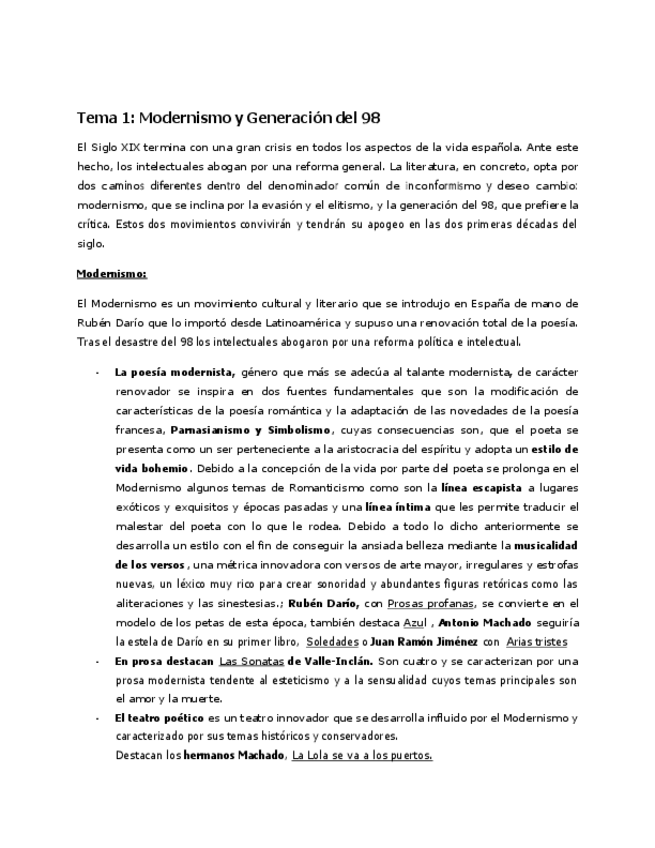 Tema 1: Modernismo y Generación del 98

El Siglo XIX termina con una gran crisis en todos los aspectos de la vida española. Ante este hecho, los intelectuales abogan por una reforma general. La literatura, en concreto, opta por dos caminos diferentes dentro del denominador común de inconformismo y deseo cambio: modernismo, que se inclina por la evasión y el elitismo, y la generación del 98, que prefiere la crítica. Estos dos movimientos convivirán y tendrán su apogeo en las dos primeras décadas del siglo.

Modernismo:

El Modernismo es un movimiento cultural y literario que se introdujo en España de mano de Rubén Darío que lo importó desde Latinoamérica y supuso una renovación total de la poesía. Tras el desastre del 98 los intelectuales abogaron por una reforma política e intelectual.

- La poesía modernista, género que más se adecúa al talante modernista, de carácter renovador se inspira en dos fuentes fundamentales que son la modificación de características de la poesía romántica y la adaptación de las novedades de la poesía francesa, Parnasianismo y Simbolismo, cuyas consecuencias son, que el poeta se presenta como un ser perteneciente a la aristocracia del espíritu y adopta un estilo de vida bohemio. Debido a la concepción de la vida por parte del poeta se prolonga en el Modernismo algunos temas de Romanticismo como son la línea escapista a lugares exóticos y exquisitos y épocas pasadas y una línea íntima que les permite traducir el malestar del poeta con lo que le rodea. Debido a todo lo dicho anteriormente se desarrolla un estilo con el fin de conseguir la ansiada belleza mediante la musicalidad de los versos, una métrica innovadora con versos de arte mayor, irregulares y estrofas nuevas, un léxico muy rico para crear sonoridad y abundantes figuras retóricas como las aliteraciones y las sinestesias.; Rubén Darío, con Prosas profanas, se convierte en el modelo de los petas de esta época, también destaca Azul, Antonio Machado seguiría la estela de Darío en su primer libro, Soledades o Juan Ramón Jiménez con Arias tristes
- En prosa destacan Las Sonatas de Valle-Inclán. Son cuatro y se caracterizan por una prosa modernista tendente al esteticismo y a la sensualidad cuyos temas principales son el amor y la muerte.
- El teatro poético es un teatro innovador que se desarrolla influido por el Modernismo y caracterizado por sus temas históricos y conservadores.
Destacan los hermanos Machado, La Lola se va a los puertos.